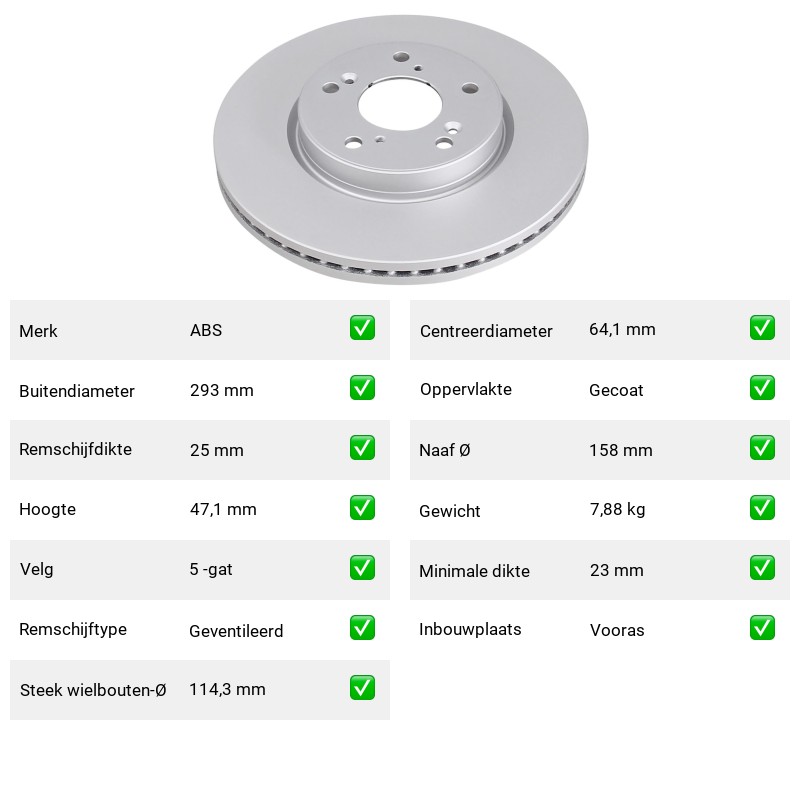 | Merk | ABS | ✅ |
|---|---|---|
| Buitendiameter | 293 mm | ✅ |
| Remschijfdikte | 25 mm | ✅ |
| Hoogte | 47,1 mm | ✅ |
| Velg | 5 -gat | ✅ |
| Remschijftype | Geventileerd | ✅ |
| Steek wielbouten-Ø | 114,3 mm | ✅ |

| Centreerdiameter | 64,1 mm | ✅ |
|---|---|---|
| Oppervlakte | Gecoat | ✅ |
| Naaf Ø | 158 mm | ✅ |
| Gewicht | 7,88 kg | ✅ |
| Minimale dikte | 23 mm | ✅ |
| Inbouwplaats | Vooras | ✅ |